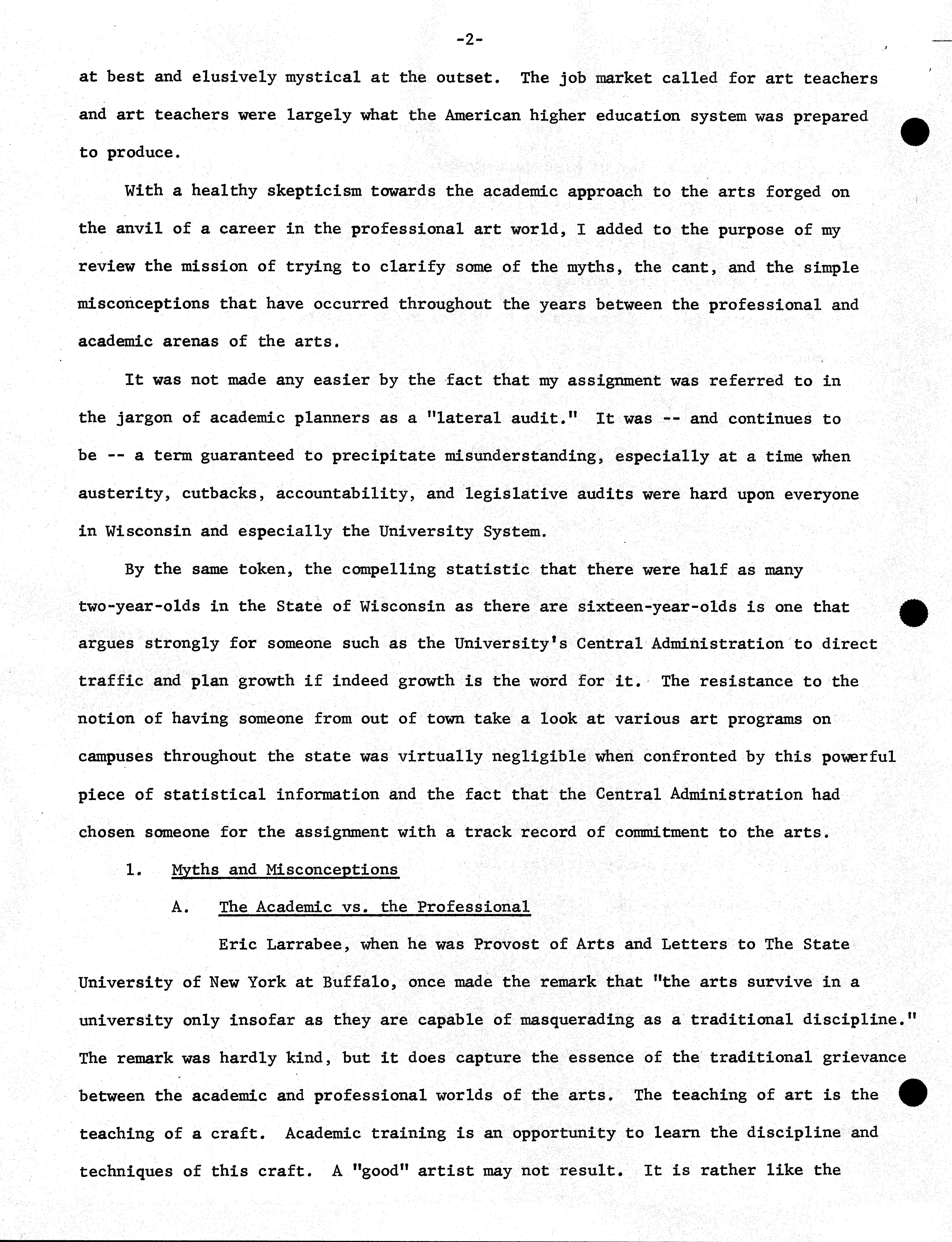 -2-

at best and elusively mystical at the outset. The job market called for art teachers and art teachers were largely what the American higher education system was prepared to produce.

With a healthy skepticism towards the academic approach to the arts forged on the anvil of a career in the professional art world, I added to the purpose of my review the mission of trying to clarify some of the myths, the cant, and the simple misconceptions that have occurred throughout the years between the professional and academic arenas of the arts.

It was not made any easier by the fact that my assignment was referred to in the jargon of academic planners as a "lateral audit." It was -- and continues to be -- a term guaranteed to precipitate misunderstanding, especially at a time when austerity, cutbacks, accountability, and legislative audits were hard upon everyone in Wisconsin and especially the University System.

By the same token, the compelling statistic that there were half as many two-year-olds in the State of Wisconsin as there are sixteen-year-olds is one that argues strongly for someone such as the University's Central Administration to direct traffic and plan growth if indeed growth is the word for it. The resistance to the notion of having someone from out of town take a look at various art programs on campuses throughout the state was virtually negligible when confronted by this powerful piece of statistical information and the fact that the Central Administration had chosen someone for the assignment with a track record of commitment to the arts.

1. Myths and Misconceptions

A. The Academic vs. the Professional

Eric Larrabee, when he was Provost of Arts and Letters to The State University of New York at Buffalo, once made the remark that "the arts survive in a university only insofar as they are capable of masquerading as a traditional discipline." The remark was hardly kind, but it does capture the essence of the traditional grievance between the academic and professional worlds of the arts. The teaching of art is the teaching of a craft. Academic training is an opportunity to learn the discipline and techniques of this craft. A "good" artist may not result. It is rather like the